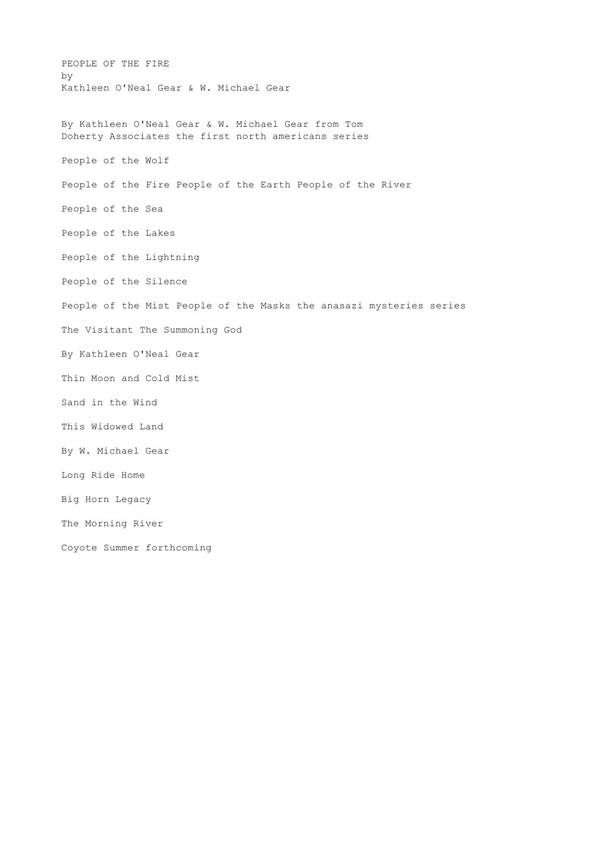 PEOPLE OF THE FIRE
by
Kathleen O'Neal Gear & W. Michael Gear

By Kathleen O'Neal Gear & W. Michael Gear from Tom Doherty Associates the first north americans series

People of the Wolf

People of the Fire People of the Earth People of the River

People of the Sea

People of the Lakes

People of the Lightning

People of the Silence

People of the Mist People of the Masks the anasazi mysteries series

The Visitant The Summoning God

By Kathleen O'Neal Gear

Thin Moon and Cold Mist

Sand in the Wind

This Widowed Land

By W. Michael Gear

Long Ride Home

Big Horn Legacy

The Morning River

Coyote Summer forthcoming